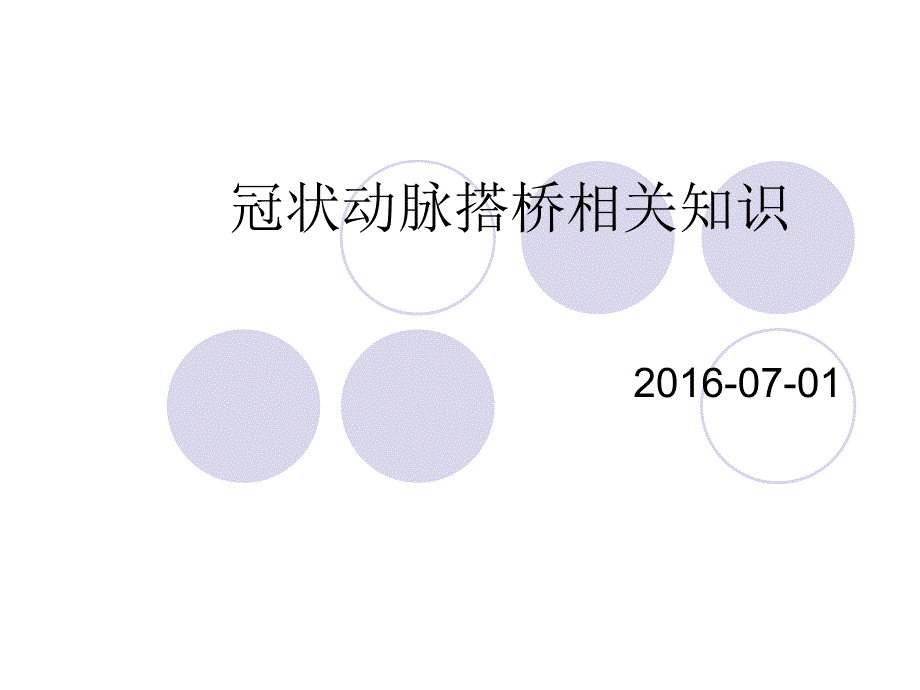 冠状动脉搭桥相关知识

2016-07-01